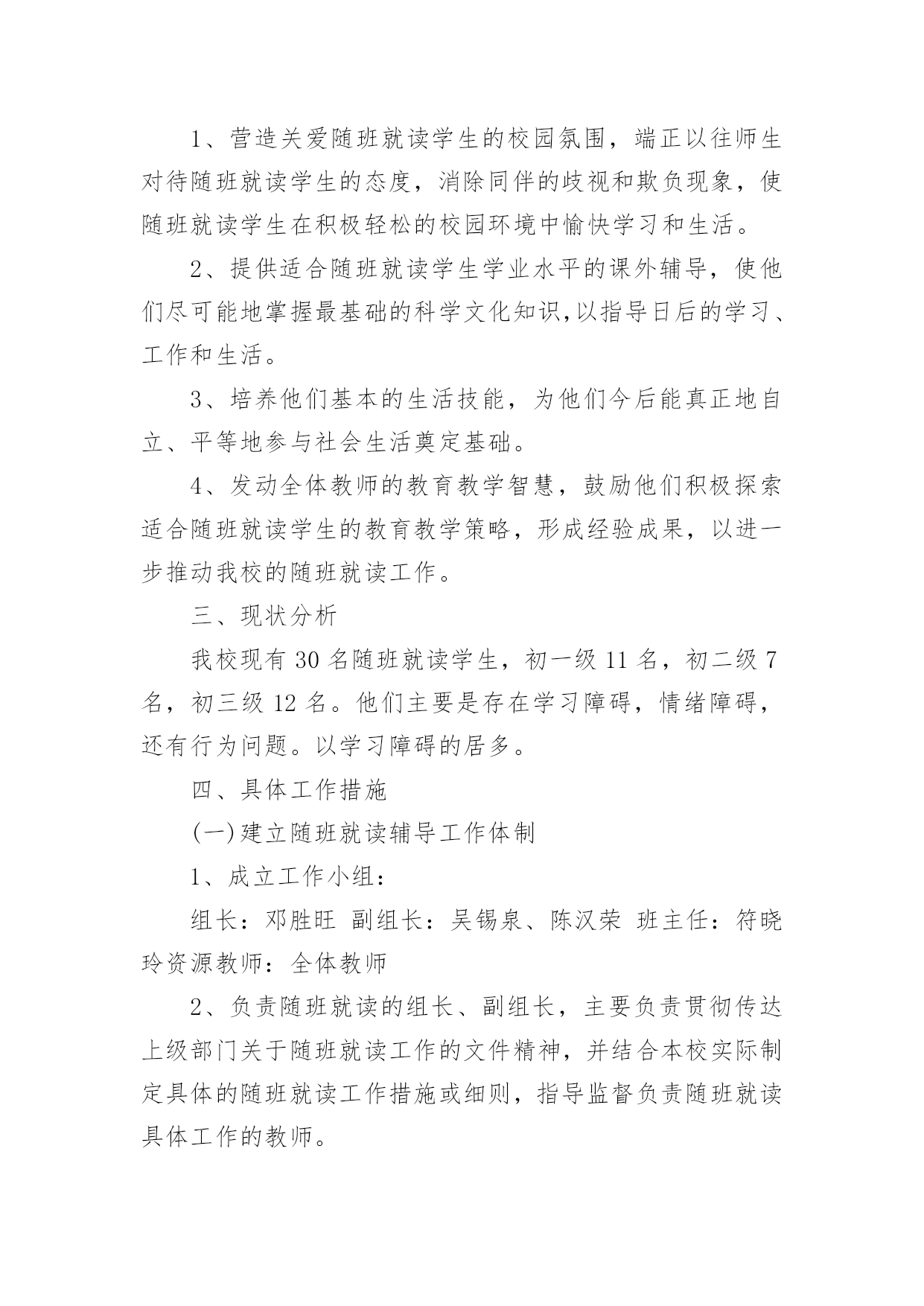 1、营造关爱随班就读学生的校园氛围，端正以往师生对待随班就读学生的态度，消除同伴的歧视和欺负现象，使随班就读学生在积极轻松的校园环境中愉快学习和生活。

2、提供适合随班就读学生学业水平的课外辅导，使他们尽可能地掌握最基础的科学文化知识,以指导日后的学习、工作和生活。

3、培养他们基本的生活技能，为他们今后能真正地自立、平等地参与社会生活奠定基础。

4、发动全体教师的教育教学智慧，鼓励他们积极探索适合随班就读学生的教育教学策略，形成经验成果，以进一步推动我校的随班就读工作。

三、现状分析

我校现有 30 名随班就读学生，初一级 11 名，初二级 7 名，初三级 12 名。他们主要是存在学习障碍，情绪障碍，还有行为问题。以学习障碍的居多。

四、具体工作措施

(一)建立随班就读辅导工作体制

1、成立工作小组：

组长：邓胜旺 副组长：吴锡泉、陈汉荣 班主任：符晓玲资源教师：全体教师

2、负责随班就读的组长、副组长，主要负责贯彻传达上级部门关于随班就读工作的文件精神，并结合本校实际制定具体的随班就读工作措施或细则，指导监督负责随班就读具体工作的教师。